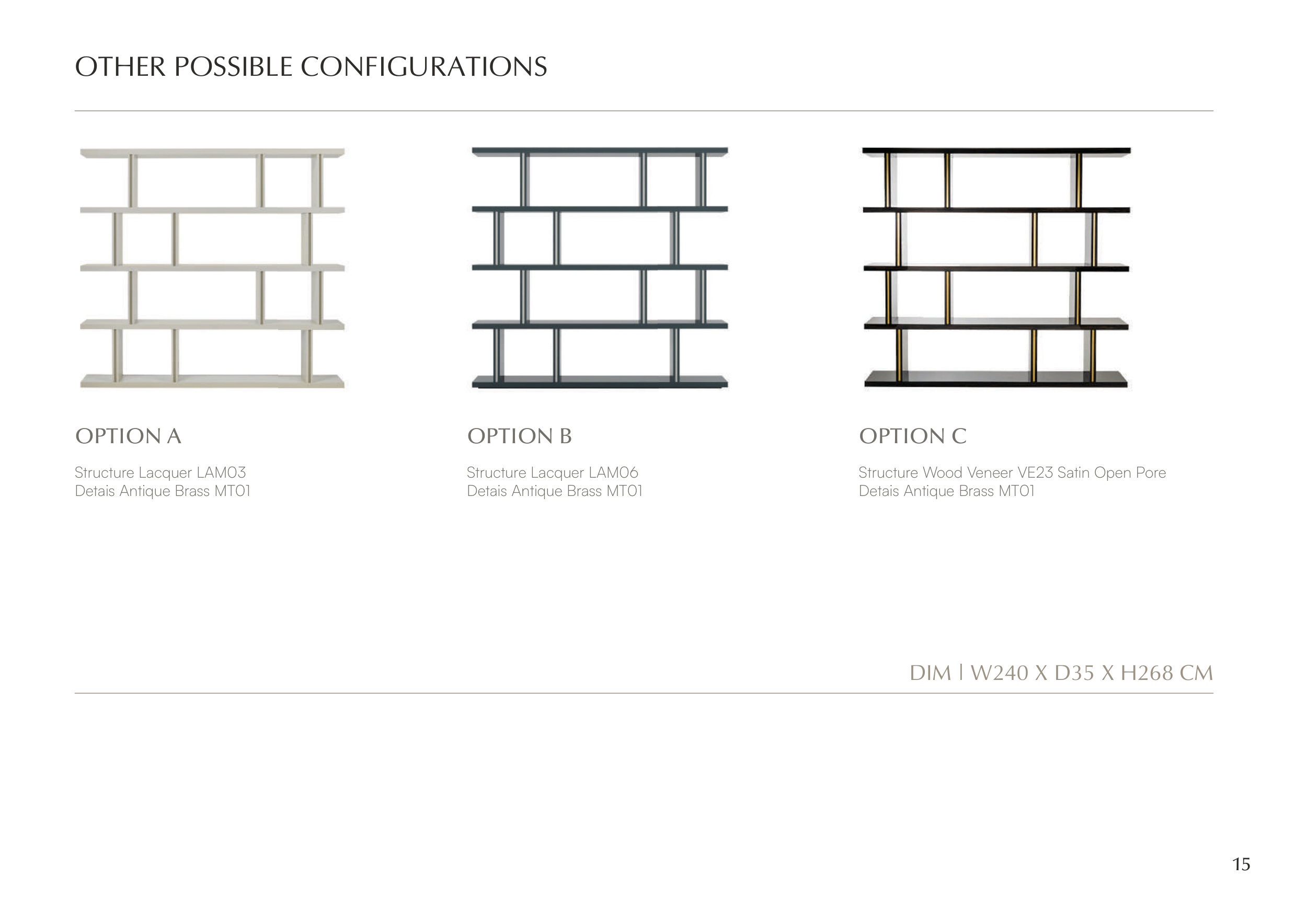 OTHER POSSIBLE CONFIGURATIONS

OPTION A

Structure Lacquer LAM03
Detais Antique Brass MT01

OPTION B

Structure Lacquer LAM06
Detais Antique Brass MT01

OPTION C

Structure Wood Veneer VE23 Satin Open Pore
Detais Antique Brass MT01

DIM | W240 X D35 X H268 CM

15